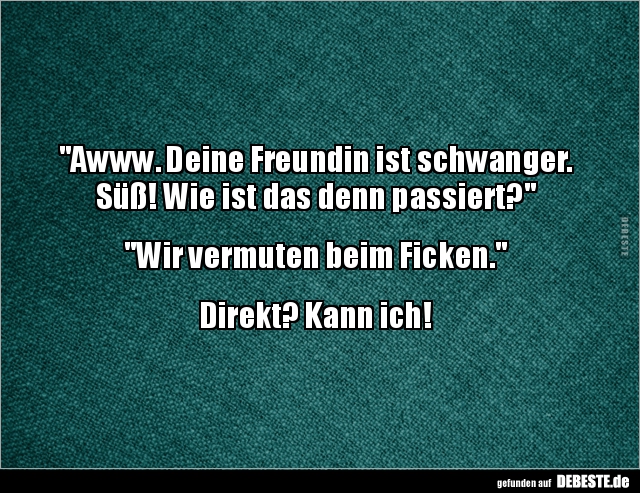 "Awww. Deine Freundin ist schwanger. Süß! Wie ist das denn passiert?"

"Wir vermuten beim Ficken."

Direkt? Kann ich!

DEBESTE

gefunden auf DEBESTE.de